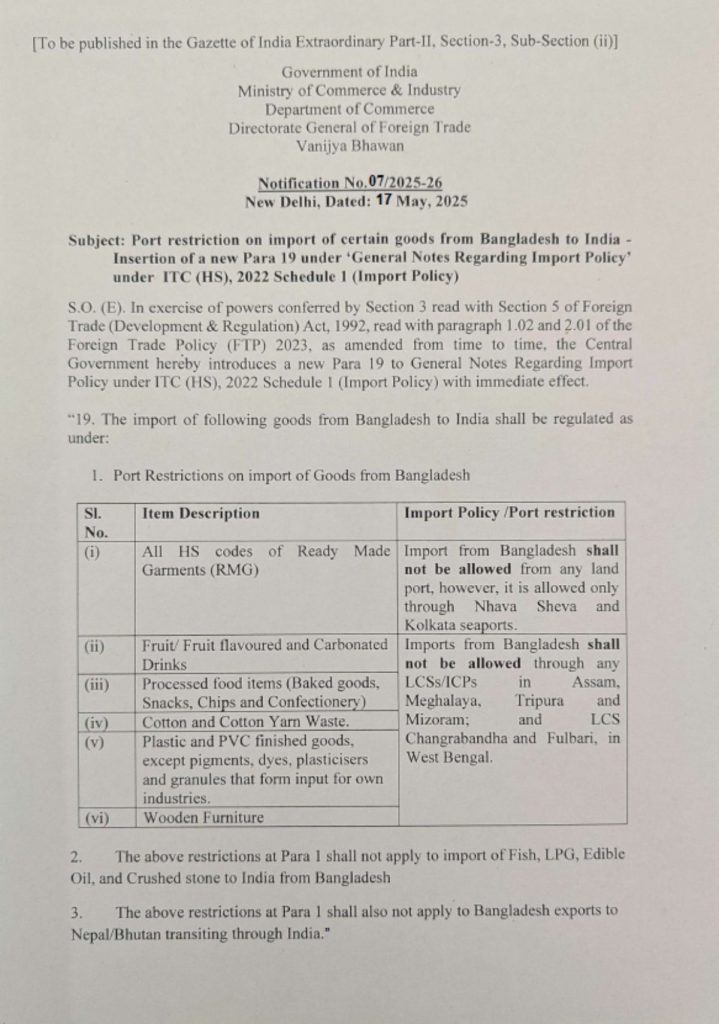 [To be published in the Gazette of India Extraordinary Part-II, Section-3, Sub-Section (ii)]

Government of India
Ministry of Commerce & Industry
Department of Commerce
Directorate General of Foreign Trade
Vanijya Bhawan

Notification No.07/2025-26
New Delhi, Dated: 17 May, 2025

Subject: Port restriction on import of certain goods from Bangladesh to India - Insertion of a new Para 19 under 'General Notes Regarding Import Policy' under ITC (HS), 2022 Schedule 1 (Import Policy)

S.O. (E). In exercise of powers conferred by Section 3 read with Section 5 of Foreign Trade (Development & Regulation) Act, 1992, read with paragraph 1.02 and 2.01 of the Foreign Trade Policy (FTP) 2023, as amended from time to time, the Central Government hereby introduces a new Para 19 to General Notes Regarding Import Policy under ITC (HS), 2022 Schedule 1 (Import Policy) with immediate effect.

"19. The import of following goods from Bangladesh to India shall be regulated as under:

1. Port Restrictions on import of Goods from Bangladesh

| Sl. No. | Item Description | Import Policy /Port restriction |
|---|---|---|
| (i) | All HS codes of Ready Made Garments (RMG) | Import from Bangladesh shall not be allowed from any land port, however, it is allowed only through Nhava Sheva and Kolkata seaports. |
| (ii) | Fruit/ Fruit flavoured and Carbonated Drinks | Imports from Bangladesh shall not be allowed through any LCSs/ICPs in Assam, Meghalaya, Tripura and Mizoram; and LCS Changrabandha and Fulbari, in West Bengal. |
| (iii) | Processed food items (Baked goods, Snacks, Chips and Confectionery) | |
| (iv) | Cotton and Cotton Yarn Waste. | |
| (v) | Plastic and PVC finished goods, except pigments, dyes, plasticisers and granules that form input for own industries. | |
| (vi) | Wooden Furniture | |

2. The above restrictions at Para 1 shall not apply to import of Fish, LPG, Edible Oil, and Crushed stone to India from Bangladesh

3. The above restrictions at Para 1 shall also not apply to Bangladesh exports to Nepal/Bhutan transiting through India."